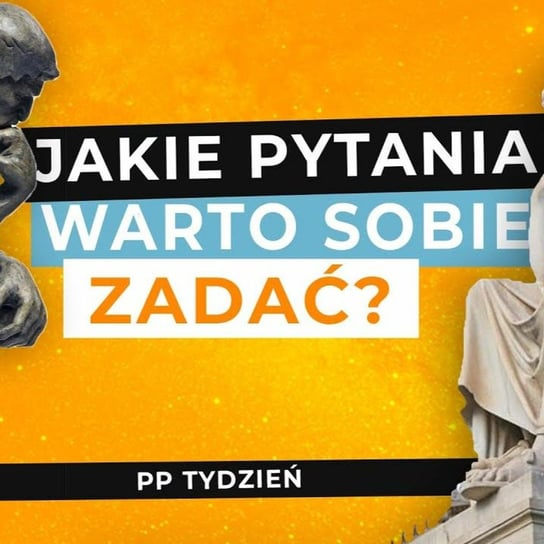 JAKIE PYTANIA WARTO SOBIE ZADAĆ?

PP TYDZIEŃ